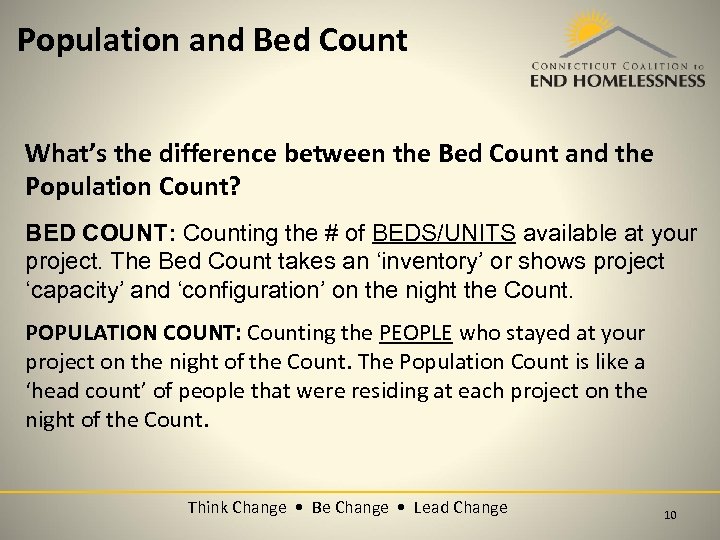 Population and Bed Count

CONNECTICUT COALITION to
END HOMELESSNESS

What's the difference between the Bed Count and the Population Count?

BED COUNT: Counting the # of BEDS/UNITS available at your project. The Bed Count takes an 'inventory' or shows project 'capacity' and 'configuration' on the night the Count.

POPULATION COUNT: Counting the PEOPLE who stayed at your project on the night of the Count. The Population Count is like a 'head count' of people that were residing at each project on the night of the Count.

Think Change • Be Change • Lead Change

10